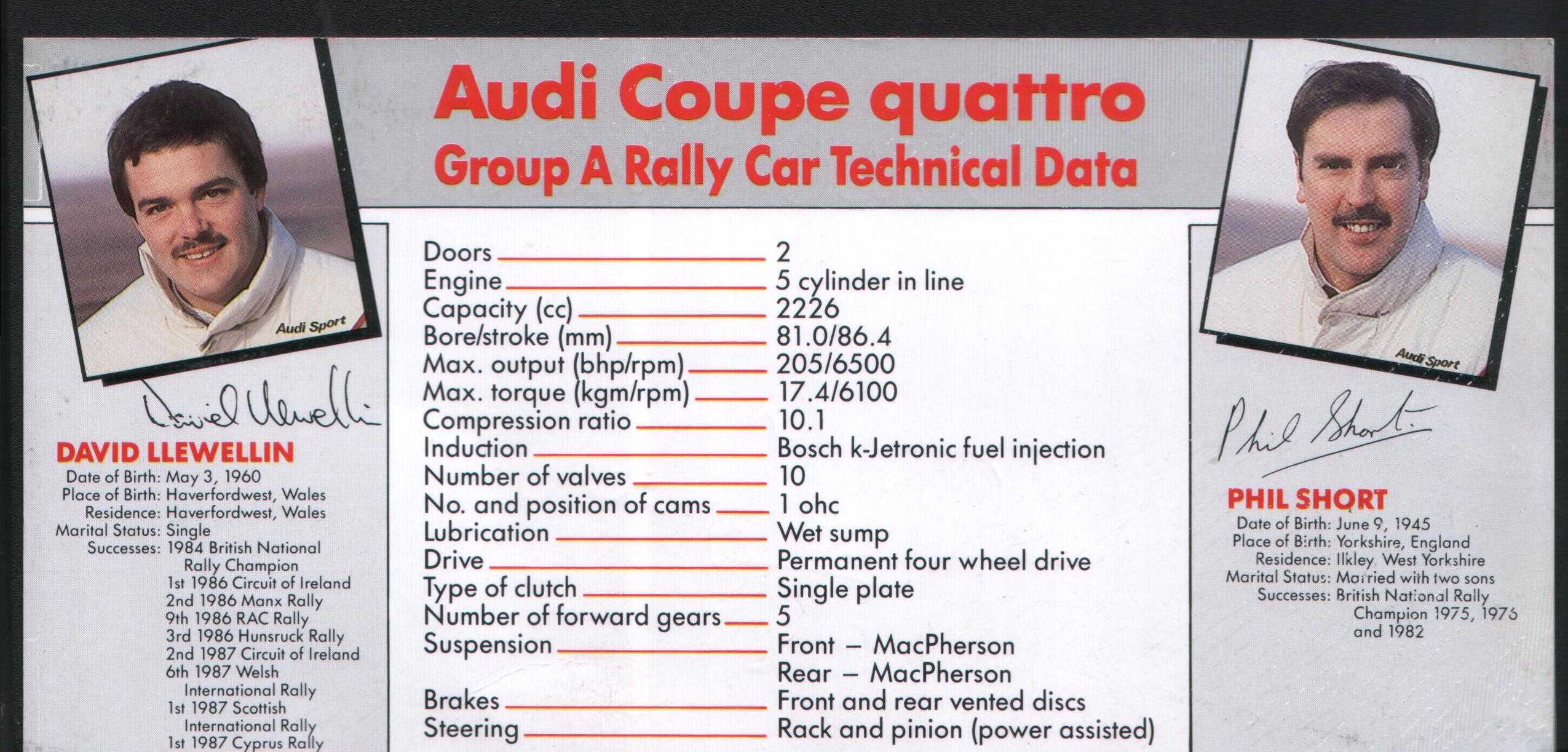 Audi Coupe quattro
Group A Rally Car Technical Data

Audi Sport

David Llewellin

DAVID LLEWELLIN
Date of Birth: May 3, 1960
Place of Birth: Haverfordwest, Wales
Residence: Haverfordwest, Wales
Marital Status: Single
Successes: 1984 British National Rally Champion
1st 1986 Circuit of Ireland
2nd 1986 Manx Rally
9th 1986 RAC Rally
3rd 1986 Hunsruck Rally
2nd 1987 Circuit of Ireland
6th 1987 Welsh International Rally
1st 1987 Scottish International Rally
1st 1987 Cyprus Rally

| | |
|---|---|
| Doors | 2 |
| Engine | 5 cylinder in line |
| Capacity (cc) | 2226 |
| Bore/stroke (mm) | 81.0/86.4 |
| Max. output (bhp/rpm) | 205/6500 |
| Max. torque (kgm/rpm) | 17.4/6100 |
| Compression ratio | 10.1 |
| Induction | Bosch k-Jetronic fuel injection |
| Number of valves | 10 |
| No. and position of cams | 1 ohc |
| Lubrication | Wet sump |
| Drive | Permanent four wheel drive |
| Type of clutch | Single plate |
| Number of forward gears | 5 |
| Suspension | Front – MacPherson Rear – MacPherson |
| Brakes | Front and rear vented discs |
| Steering | Rack and pinion (power assisted) |

Audi Sport

Phil Short

PHIL SHORT
Date of Birth: June 9, 1945
Place of Birth: Yorkshire, England
Residence: Ilkley, West Yorkshire
Marital Status: Married with two sons
Successes: British National Rally Champion 1975, 1976 and 1982